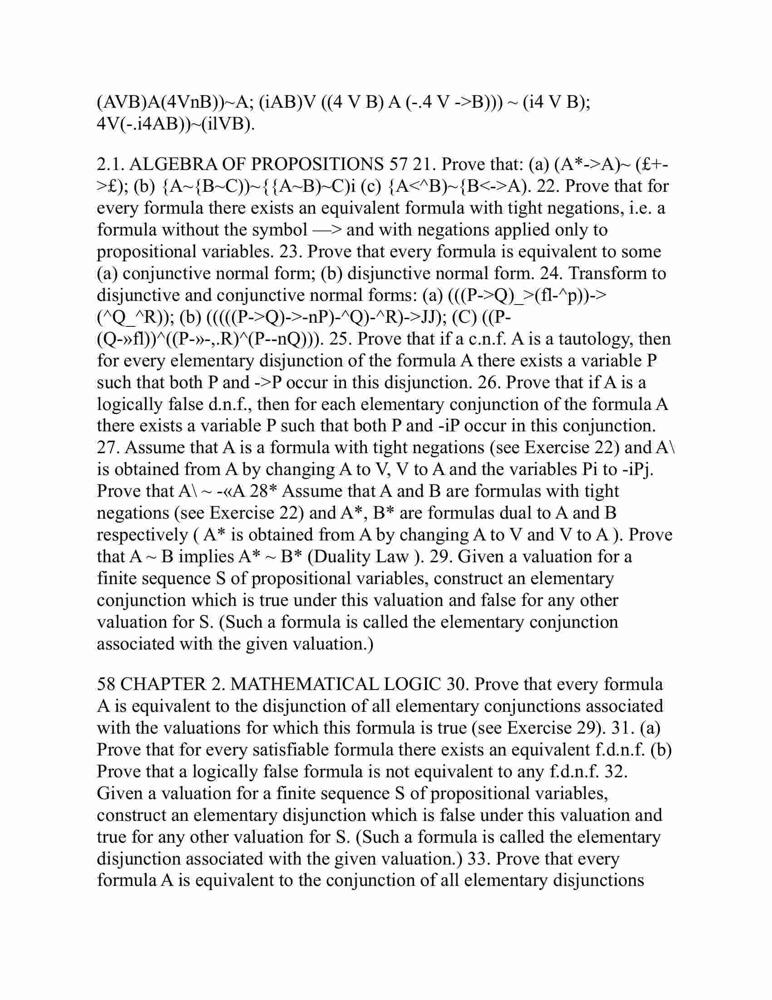 (AVB)A(4VnB))~A; (iAB)V ((4 V B) A (-.4 V ->B))) ~ (i4 V B); 4V(-.i4AB))~(ilVB).

2.1. ALGEBRA OF PROPOSITIONS 57 21. Prove that: (a) (A*->A)~ (£+->£); (b) {A~{B~C))~{{A~B)~C)i (c) {A<^B)~{B<->A). 22. Prove that for every formula there exists an equivalent formula with tight negations, i.e. a formula without the symbol —> and with negations applied only to propositional variables. 23. Prove that every formula is equivalent to some (a) conjunctive normal form; (b) disjunctive normal form. 24. Transform to disjunctive and conjunctive normal forms: (a) (((P->Q)_>(fl-^p))->(^Q_^R)); (b) (((((P->Q)->-nP)-^Q)-^R)->JJ); (C) ((P-(Q-»fl))^((P-»-,.R)^(P--nQ))). 25. Prove that if a c.n.f. A is a tautology, then for every elementary disjunction of the formula A there exists a variable P such that both P and ->P occur in this disjunction. 26. Prove that if A is a logically false d.n.f., then for each elementary conjunction of the formula A there exists a variable P such that both P and -iP occur in this conjunction. 27. Assume that A is a formula with tight negations (see Exercise 22) and A\ is obtained from A by changing A to V, V to A and the variables Pi to -iPj. Prove that A\ ~ -«A 28* Assume that A and B are formulas with tight negations (see Exercise 22) and A*, B* are formulas dual to A and B respectively ( A* is obtained from A by changing A to V and V to A ). Prove that A ~ B implies A* ~ B* (Duality Law ). 29. Given a valuation for a finite sequence S of propositional variables, construct an elementary conjunction which is true under this valuation and false for any other valuation for S. (Such a formula is called the elementary conjunction associated with the given valuation.)

58 CHAPTER 2. MATHEMATICAL LOGIC 30. Prove that every formula A is equivalent to the disjunction of all elementary conjunctions associated with the valuations for which this formula is true (see Exercise 29). 31. (a) Prove that for every satisfiable formula there exists an equivalent f.d.n.f. (b) Prove that a logically false formula is not equivalent to any f.d.n.f. 32. Given a valuation for a finite sequence S of propositional variables, construct an elementary disjunction which is false under this valuation and true for any other valuation for S. (Such a formula is called the elementary disjunction associated with the given valuation.) 33. Prove that every formula A is equivalent to the conjunction of all elementary disjunctions